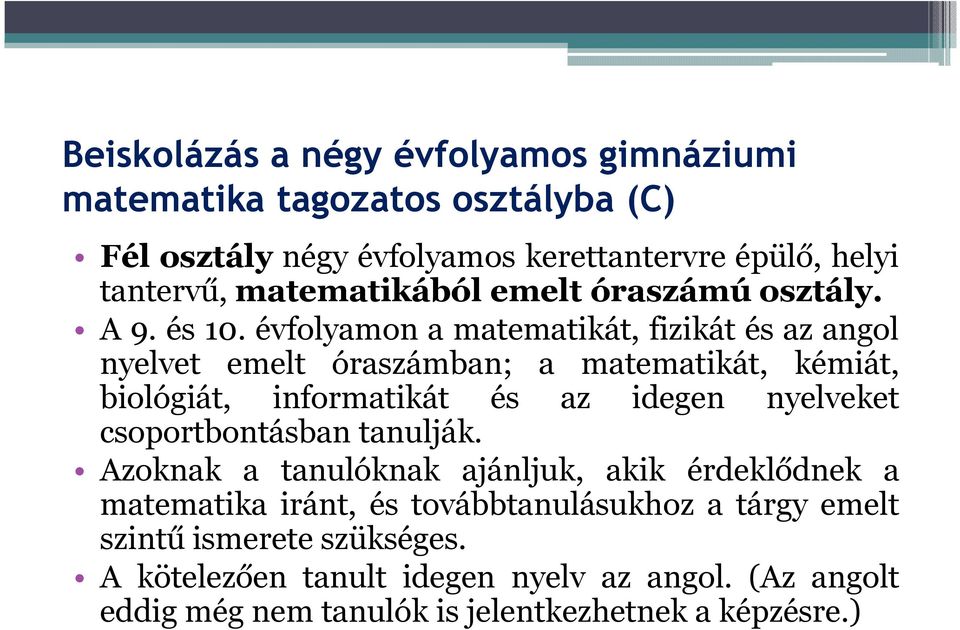 Beiskolázás a négy évfolyamos gimnáziumi matematika tagozatos osztályba (C)

• Fél osztály négy évfolyamos kerettantervre épülő, helyi tantervű, matematikából emelt óraszámú osztály.
• A 9. és 10. évfolyamon a matematikát, fizikát és az angol nyelvet emelt óraszámban; a matematikát, kémiát, biológiát, informatikát és az idegen nyelveket csoportbontásban tanulják.
• Azoknak a tanulóknak ajánljuk, akik érdeklődnek a matematika iránt, és továbbtanulásukhoz a tárgy emelt szintű ismerete szükséges.
• A kötelezően tanult idegen nyelv az angol. (Az angolt eddig még nem tanulók is jelentkezhetnek a képzésre.)